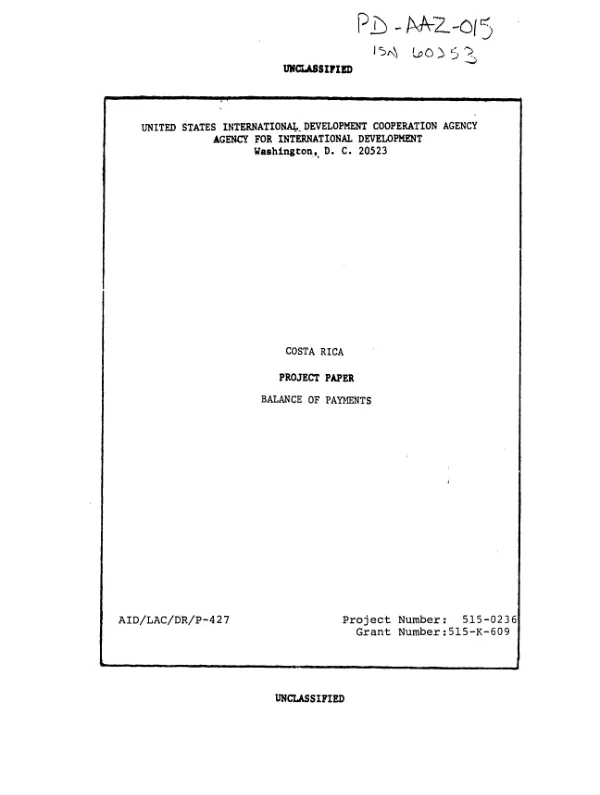 PD-AAZ-015
ISN 60253

UNCLASSIFIED

UNITED STATES INTERNATIONAL DEVELOPMENT COOPERATION AGENCY
AGENCY FOR INTERNATIONAL DEVELOPMENT
Washington, D. C. 20523

COSTA RICA

PROJECT PAPER

BALANCE OF PAYMENTS

AID/LAC/DR/P-427

Project Number: 515-0236
Grant Number:515-K-609

UNCLASSIFIED